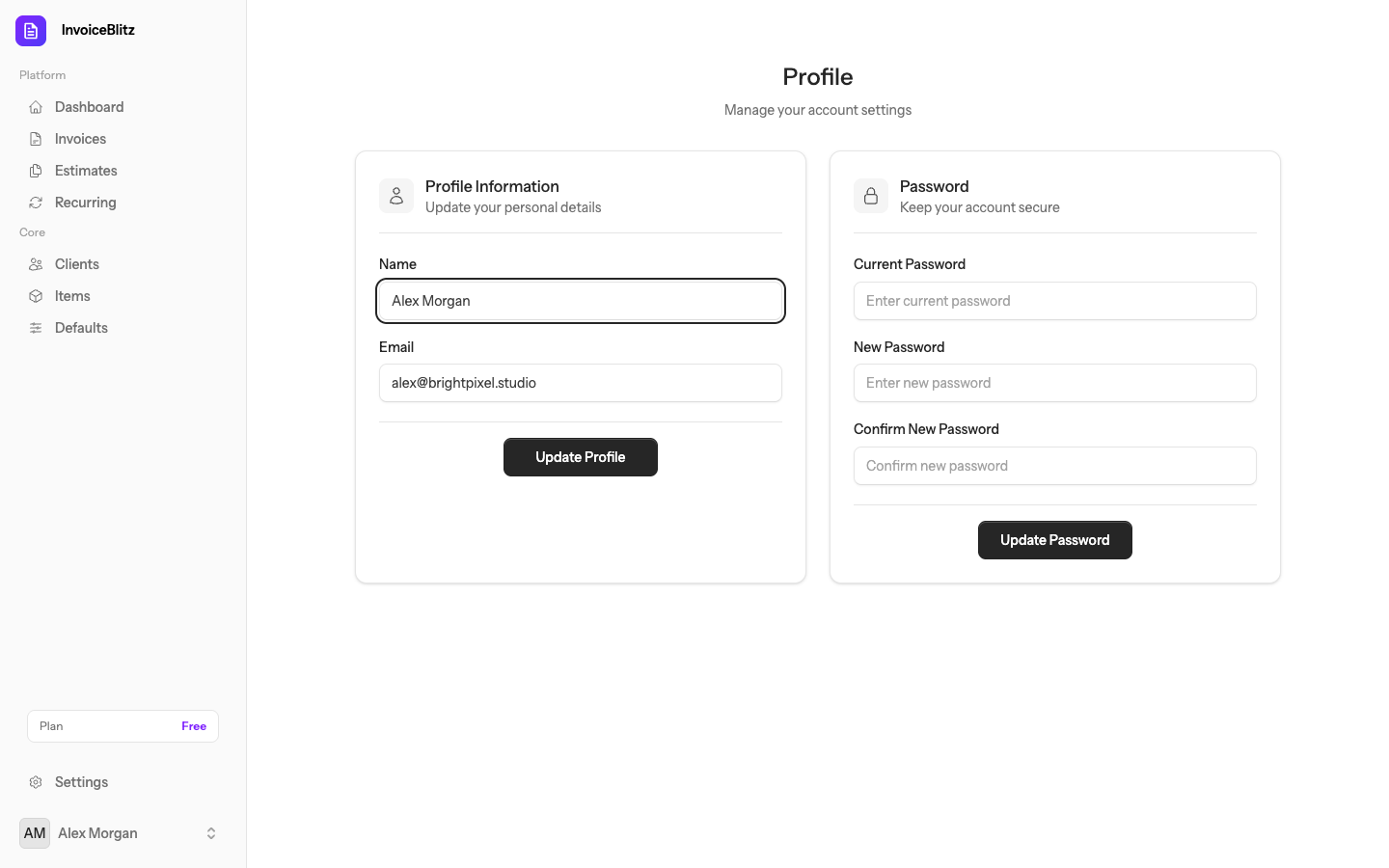 InvoiceBlitz

Platform

Dashboard

Invoices

Estimates

Recurring

Core

Clients

Items

Defaults

Plan Free

Settings

AM Alex Morgan

Profile

Manage your account settings

Profile Information
Update your personal details

Name

Alex Morgan

Email

alex@brightpixel.studio

Update Profile

Password
Keep your account secure

Current Password

Enter current password

New Password

Enter new password

Confirm New Password

Confirm new password

Update Password